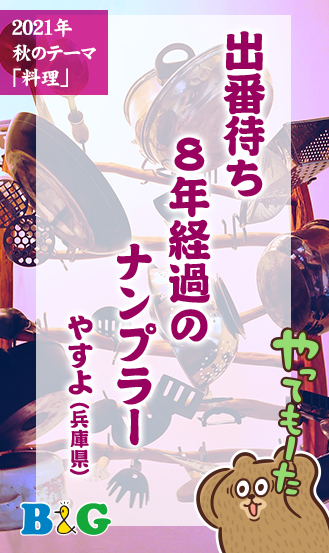 2021年
秋のテーマ
「料理」

出番待ち
8年経過の
ナンプラー

やすよ（兵庫県）

やってもーた

B&G